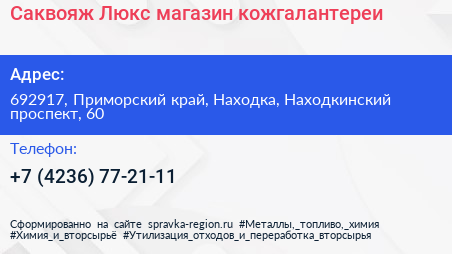 Саквояж Люкс магазин кожгалантереи

Адрес:

692917, Приморский край, Находка, Находкинский проспект, 60

Телефон:

+7 (4236) 77-21-11

Сформированно на сайте spravka-region.ru #Металлы,_топливо,_химия #Химия_и_вторсырьё #Утилизация_отходов_и_переработка_вторсырья